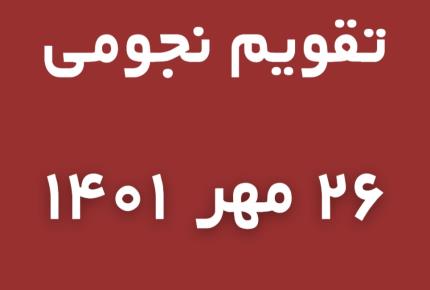 تقویم نجومی

۲۶ مهر ۱۴۰۱